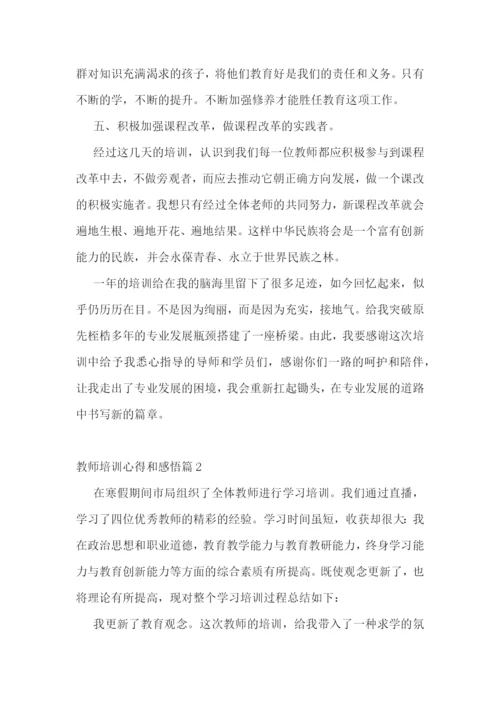 群对知识充满渴求的孩子，将他们教育好是我们的责任和义务。只有不断的学，不断的提升。不断加强修养才能胜任教育这项工作。

五、积极加强课程改革，做课程改革的实践者。

经过这几天的培训，认识到我们每一位教师都应积极参与到课程改革中去，不做旁观者，而应去推动它朝正确方向发展，做一个课改的积极实施者。我想只有经过全体老师的共同努力，新课程改革就会遍地生根、遍地开花、遍地结果。这样中华民族将会是一个富有创新能力的民族，并会永葆青春、永立于世界民族之林。

一年的培训给在我的脑海里留下了很多足迹，如今回忆起来，似乎仍历历在目。不是因为绚丽，而是因为充实，接地气。给我突破原先桎梏多年的专业发展瓶颈搭建了一座桥梁。由此，我要感谢这次培训中给予我悉心指导的导师和学员们，感谢你们一路的呵护和陪伴，让我走出了专业发展的困境，我会重新扛起锄头，在专业发展的道路中书写新的篇章。

教师培训心得和感悟篇2

在寒假期间市局组织了全体教师进行学习培训。我们通过直播，学习了四位优秀教师的精彩的经验。学习时间虽短，收获却很大:我在政治思想和职业道德，教育教学能力与教育教研能力，终身学习能力与教育创新能力等方面的综合素质有所提高。既使观念更新了，也将理论有所提高，现对整个学习培训过程总结如下：

我更新了教育观念。这次教师的培训，给我带入了一种求学的氛